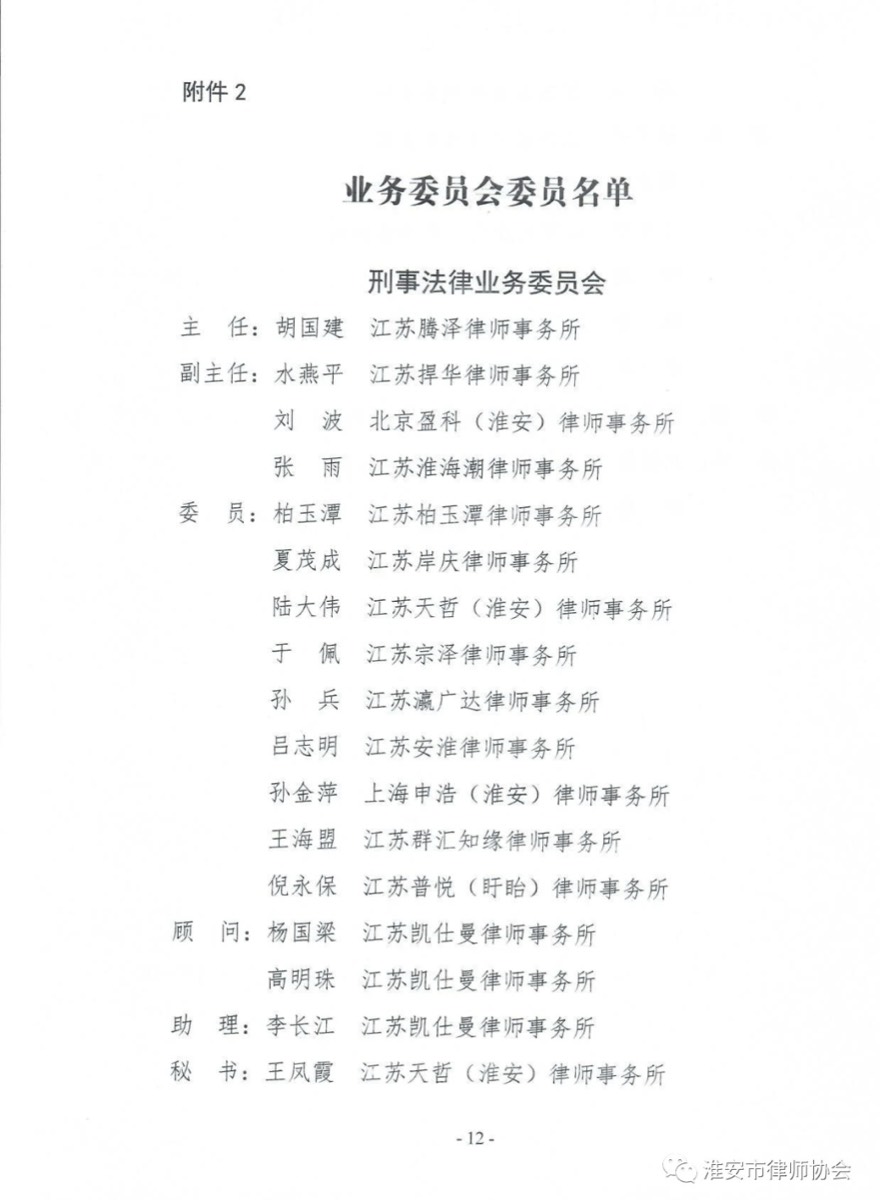 附件 2

业务委员会委员名单

刑事法律业务委员会

主　任：胡国建　江苏腾泽律师事务所

副主任：水燕平　江苏捍华律师事务所

刘　波　北京盈科（淮安）律师事务所

张　雨　江苏淮海潮律师事务所

委　员：柏玉潭　江苏柏玉潭律师事务所

夏茂成　江苏岸庆律师事务所

陆大伟　江苏天哲（淮安）律师事务所

于　佩　江苏宗泽律师事务所

孙　兵　江苏瀛广达律师事务所

吕志明　江苏安淮律师事务所

孙金萍　上海申浩（淮安）律师事务所

王海盟　江苏群汇知缘律师事务所

倪永保　江苏普悦（盱眙）律师事务所

顾　问：杨国梁　江苏凯仕曼律师事务所

高明珠　江苏凯仕曼律师事务所

助　理：李长江　江苏凯仕曼律师事务所

秘　书：王凤霞　江苏天哲（淮安）律师事务所

- 12 -

淮安市律师协会